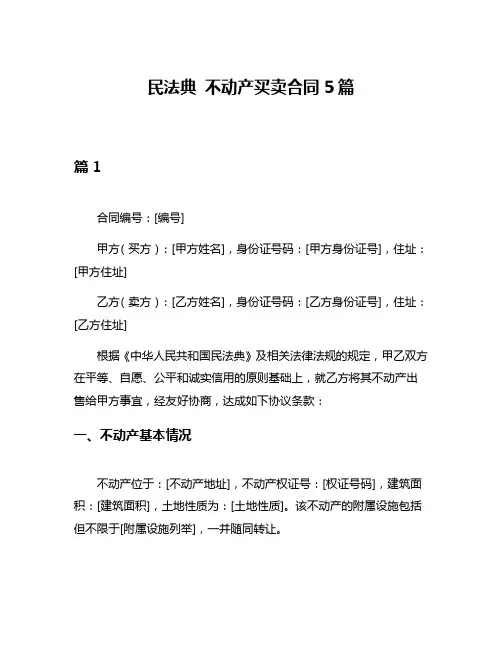 民法典 不动产买卖合同 5 篇

篇 1

合同编号：[编号]

甲方（买方）：[甲方姓名]，身份证号码：[甲方身份证号]，住址：[甲方住址]

乙方（卖方）：[乙方姓名]，身份证号码：[乙方身份证号]，住址：[乙方住址]

根据《中华人民共和国民法典》及相关法律法规的规定，甲乙双方在平等、自愿、公平和诚实信用的原则基础上，就乙方将其不动产出售给甲方事宜，经友好协商，达成如下协议条款：

一、不动产基本情况

不动产位于：[不动产地址]，不动产权证号：[权证号码]，建筑面积：[建筑面积]，土地性质为：[土地性质]。该不动产的附属设施包括但不限于[附属设施列举]，一并随同转让。